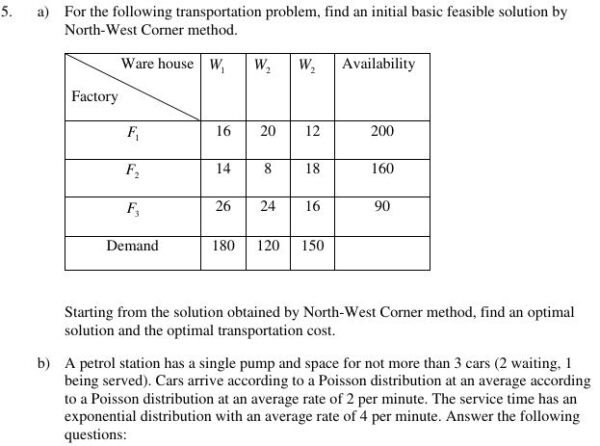 5. a) For the following transportation problem, find an initial basic feasible solution by North-West Corner method.

| Ware house / Factory | $W_1$ | $W_2$ | $W_2$ | Availability |
|---|---|---|---|---|
| $F_1$ | 16 | 20 | 12 | 200 |
| $F_2$ | 14 | 8 | 18 | 160 |
| $F_3$ | 26 | 24 | 16 | 90 |
| Demand | 180 | 120 | 150 | |

Starting from the solution obtained by North-West Corner method, find an optimal solution and the optimal transportation cost.

b) A petrol station has a single pump and space for not more than 3 cars (2 waiting, 1 being served). Cars arrive according to a Poisson distribution at an average according to a Poisson distribution at an average rate of 2 per minute. The service time has an exponential distribution with an average rate of 4 per minute. Answer the following questions: